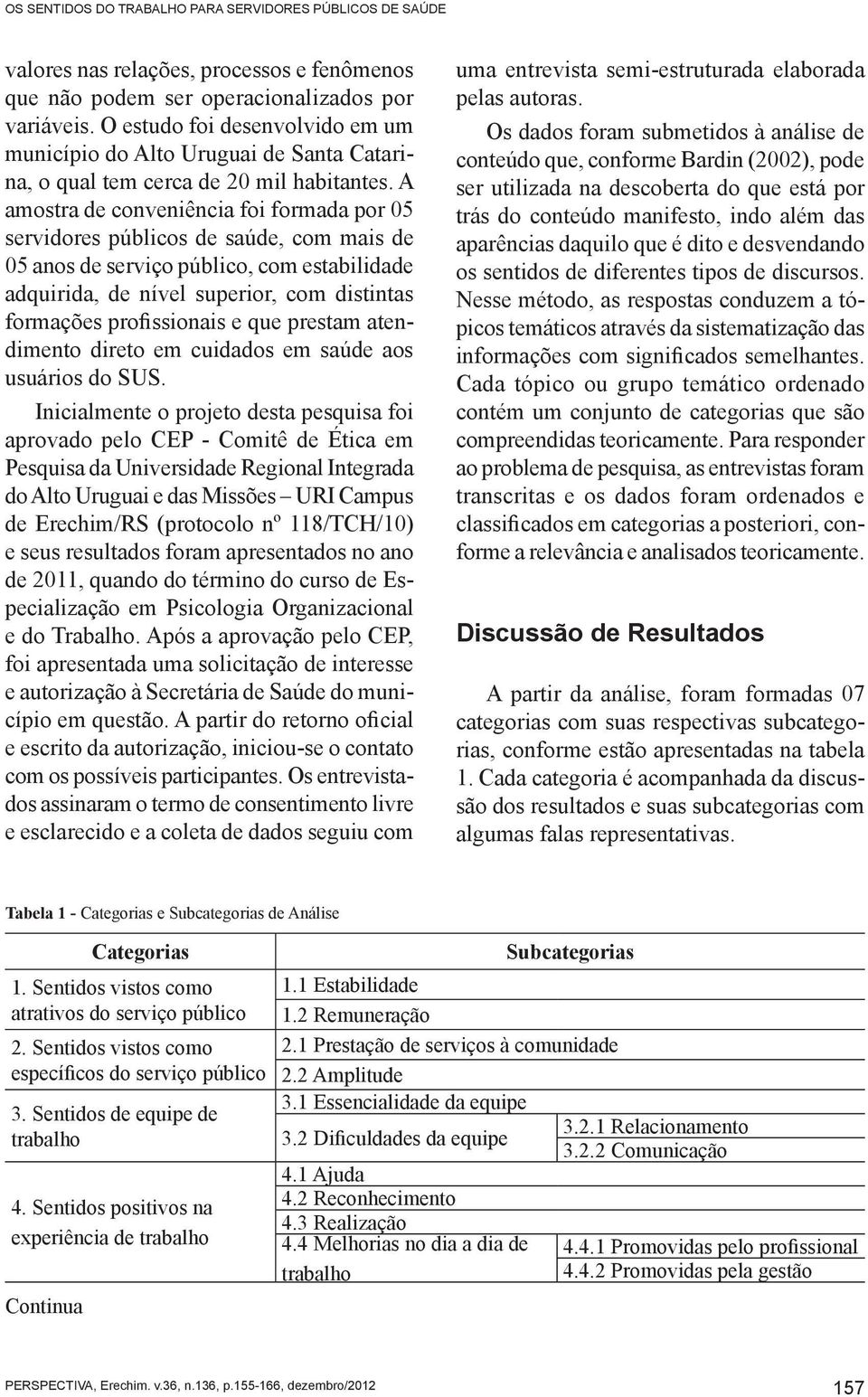 OS SENTIDOS DO TRABALHO PARA SERVIDORES PÚBLICOS DE SAÚDE

valores nas relações, processos e fenômenos que não podem ser operacionalizados por variáveis. O estudo foi desenvolvido em um município do Alto Uruguai de Santa Catarina, o qual tem cerca de 20 mil habitantes. A amostra de conveniência foi formada por 05 servidores públicos de saúde, com mais de 05 anos de serviço público, com estabilidade adquirida, de nível superior, com distintas formações profissionais e que prestam atendimento direto em cuidados em saúde aos usuários do SUS.

Inicialmente o projeto desta pesquisa foi aprovado pelo CEP - Comitê de Ética em Pesquisa da Universidade Regional Integrada do Alto Uruguai e das Missões – URI Campus de Erechim/RS (protocolo nº 118/TCH/10) e seus resultados foram apresentados no ano de 2011, quando do término do curso de Especialização em Psicologia Organizacional e do Trabalho. Após a aprovação pelo CEP, foi apresentada uma solicitação de interesse e autorização à Secretária de Saúde do município em questão. A partir do retorno oficial e escrito da autorização, iniciou-se o contato com os possíveis participantes. Os entrevistados assinaram o termo de consentimento livre e esclarecido e a coleta de dados seguiu com uma entrevista semi-estruturada elaborada pelas autoras.

Os dados foram submetidos à análise de conteúdo que, conforme Bardin (2002), pode ser utilizada na descoberta do que está por trás do conteúdo manifesto, indo além das aparências daquilo que é dito e desvendando os sentidos de diferentes tipos de discursos. Nesse método, as respostas conduzem a tópicos temáticos através da sistematização das informações com significados semelhantes. Cada tópico ou grupo temático ordenado contém um conjunto de categorias que são compreendidas teoricamente. Para responder ao problema de pesquisa, as entrevistas foram transcritas e os dados foram ordenados e classificados em categorias a posteriori, conforme a relevância e analisados teoricamente.

Discussão de Resultados

A partir da análise, foram formadas 07 categorias com suas respectivas subcategorias, conforme estão apresentadas na tabela 1. Cada categoria é acompanhada da discussão dos resultados e suas subcategorias com algumas falas representativas.

Tabela 1 - Categorias e Subcategorias de Análise

| Categorias | Subcategorias | |
|---|---|---|
| 1. Sentidos vistos como atrativos do serviço público | 1.1 Estabilidade | |
| | 1.2 Remuneração | |
| 2. Sentidos vistos como específicos do serviço público | 2.1 Prestação de serviços à comunidade | |
| | 2.2 Amplitude | |
| 3. Sentidos de equipe de trabalho | 3.1 Essencialidade da equipe | |
| | 3.2 Dificuldades da equipe | 3.2.1 Relacionamento |
| | | 3.2.2 Comunicação |
| 4. Sentidos positivos na experiência de trabalho | 4.1 Ajuda | |
| | 4.2 Reconhecimento | |
| | 4.3 Realização | |
| | 4.4 Melhorias no dia a dia de trabalho | 4.4.1 Promovidas pelo profissional |
| | | 4.4.2 Promovidas pela gestão |

Continua

PERSPECTIVA, Erechim. v.36, n.136, p.155-166, dezembro/2012

157